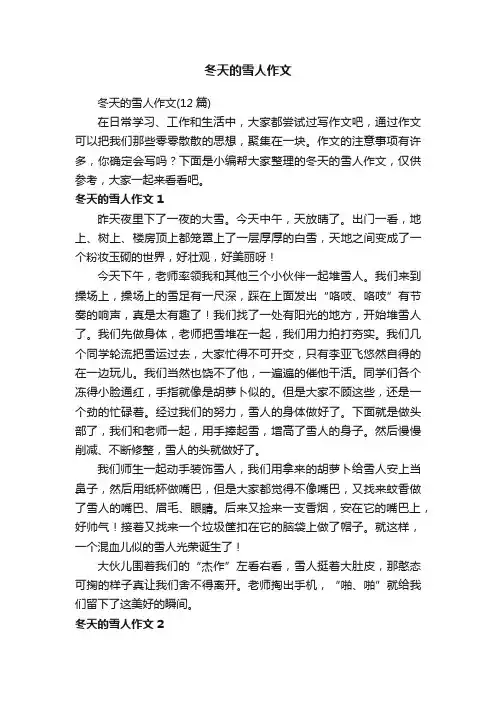 冬天的雪人作文

冬天的雪人作文(12 篇)

在日常学习、工作和生活中，大家都尝试过写作文吧，通过作文可以把我们那些零零散散的思想，聚集在一块。作文的注意事项有许多，你确定会写吗？下面是小编帮大家整理的冬天的雪人作文，仅供参考，大家一起来看看吧。

冬天的雪人作文 1

昨天夜里下了一夜的大雪。今天中午，天放晴了。出门一看，地上、树上、楼房顶上都笼罩上了一层厚厚的白雪，天地之间变成了一个粉妆玉砌的世界，好壮观，好美丽呀！

今天下午，老师率领我和其他三个小伙伴一起堆雪人。我们来到操场上，操场上的雪足有一尺深，踩在上面发出“咯吱、咯吱”有节奏的响声，真是太有趣了！我们找了一处有阳光的地方，开始堆雪人了。我们先做身体，老师把雪堆在一起，我们用力拍打夯实。我们几个同学轮流把雪运过去，大家忙得不可开交，只有李亚飞悠然自得的在一边玩儿。我们当然也饶不了他，一遍遍的催他干活。同学们各个冻得小脸通红，手指就像是胡萝卜似的。但是大家不顾这些，还是一个劲的忙碌着。经过我们的努力，雪人的身体做好了。下面就是做头部了，我们和老师一起，用手捧起雪，增高了雪人的身子。然后慢慢削减、不断修整，雪人的头就做好了。

我们师生一起动手装饰雪人，我们用拿来的胡萝卜给雪人安上当鼻子，然后用纸杯做嘴巴，但是大家都觉得不像嘴巴，又找来蚊香做了雪人的嘴巴、眉毛、眼睛。后来又捡来一支香烟，安在它的嘴巴上，好帅气！接着又找来一个垃圾筐扣在它的脑袋上做了帽子。就这样，一个混血儿似的雪人光荣诞生了！

大伙儿围着我们的“杰作”左看右看，雪人挺着大肚皮，那憨态可掬的样子真让我们舍不得离开。老师掏出手机，“啪、啪”就给我们留下了这美好的瞬间。

冬天的雪人作文 2